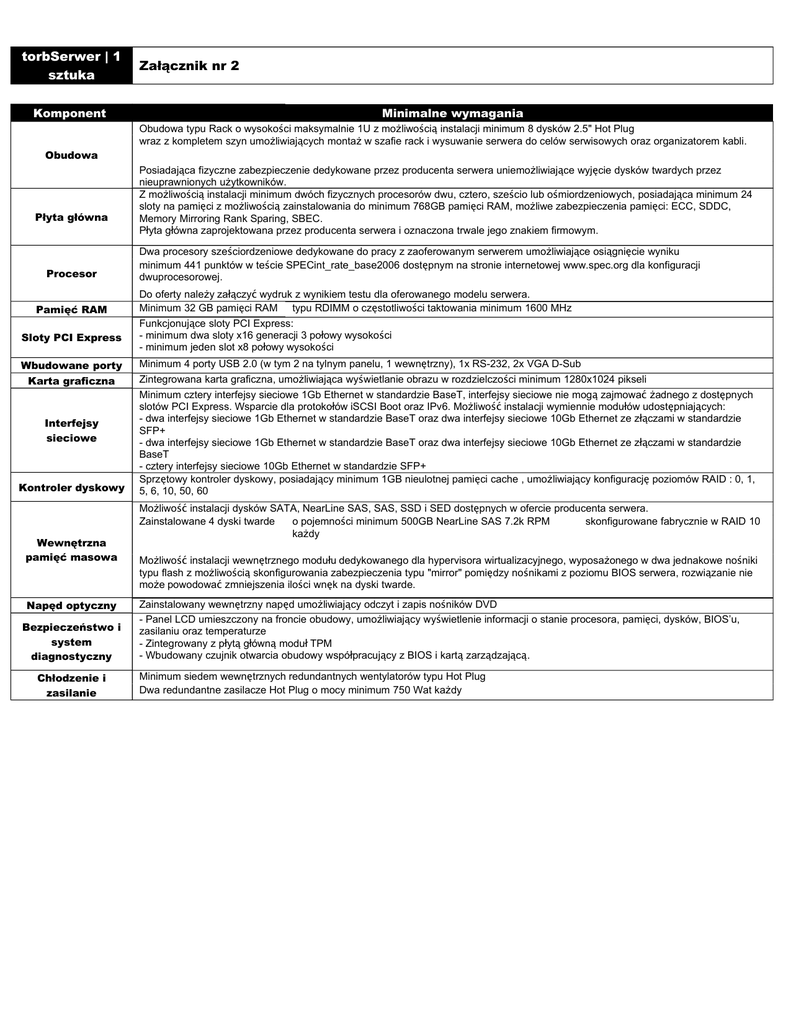 | torbSerwer \| 1 sztuka | Załącznik nr 2 |
|---|---|

| Komponent | Minimalne wymagania |
|---|---|
| Obudowa | Obudowa typu Rack o wysokości maksymalnie 1U z możliwością instalacji minimum 8 dysków 2.5" Hot Plug wraz z kompletem szyn umożliwiających montaż w szafie rack i wysuwanie serwera do celów serwisowych oraz organizatorem kabli. Posiadająca fizyczne zabezpieczenie dedykowane przez producenta serwera uniemożliwiające wyjęcie dysków twardych przez nieuprawnionych użytkowników. |
| Płyta główna | Z możliwością instalacji minimum dwóch fizycznych procesorów dwu, cztero, sześcio lub ośmiordzeniowych, posiadająca minimum 24 sloty na pamięci z możliwością zainstalowania do minimum 768GB pamięci RAM, możliwe zabezpieczenia pamięci: ECC, SDDC, Memory Mirroring Rank Sparing, SBEC. Płyta główna zaprojektowana przez producenta serwera i oznaczona trwale jego znakiem firmowym. |
| Procesor | Dwa procesory sześciordzeniowe dedykowane do pracy z zaoferowanym serwerem umożliwiające osiągnięcie wyniku minimum 441 punktów w teście SPECint_rate_base2006 dostępnym na stronie internetowej www.spec.org dla konfiguracji dwuprocesorowej. Do oferty należy załączyć wydruk z wynikiem testu dla oferowanego modelu serwera. |
| Pamięć RAM | Minimum 32 GB pamięci RAM typu RDIMM o częstotliwości taktowania minimum 1600 MHz |
| Sloty PCI Express | Funkcjonujące sloty PCI Express: - minimum dwa sloty x16 generacji 3 połowy wysokości - minimum jeden slot x8 połowy wysokości |
| Wbudowane porty | Minimum 4 porty USB 2.0 (w tym 2 na tylnym panelu, 1 wewnętrzny), 1x RS-232, 2x VGA D-Sub |
| Karta graficzna | Zintegrowana karta graficzna, umożliwiająca wyświetlanie obrazu w rozdzielczości minimum 1280x1024 pikseli |
| Interfejsy sieciowe | Minimum cztery interfejsy sieciowe 1Gb Ethernet w standardzie BaseT, interfejsy sieciowe nie mogą zajmować żadnego z dostępnych slotów PCI Express. Wsparcie dla protokołów iSCSI Boot oraz IPv6. Możliwość instalacji wymiennie modułów udostępniających: - dwa interfejsy sieciowe 1Gb Ethernet w standardzie BaseT oraz dwa interfejsy sieciowe 10Gb Ethernet ze złączami w standardzie SFP+ - dwa interfejsy sieciowe 1Gb Ethernet w standardzie BaseT oraz dwa interfejsy sieciowe 10Gb Ethernet ze złączami w standardzie BaseT - cztery interfejsy sieciowe 10Gb Ethernet w standardzie SFP+ |
| Kontroler dyskowy | Sprzętowy kontroler dyskowy, posiadający minimum 1GB nieulotnej pamięci cache , umożliwiający konfigurację poziomów RAID : 0, 1, 5, 6, 10, 50, 60 |
| Wewnętrzna pamięć masowa | Możliwość instalacji dysków SATA, NearLine SAS, SAS, SSD i SED dostępnych w ofercie producenta serwera. Zainstalowane 4 dyski twarde o pojemności minimum 500GB NearLine SAS 7.2k RPM skonfigurowane fabrycznie w RAID 10 każdy Możliwość instalacji wewnętrznego modułu dedykowanego dla hypervisora wirtualizacyjnego, wyposażonego w dwa jednakowe nośniki typu flash z możliwością skonfigurowania zabezpieczenia typu "mirror" pomiędzy nośnikami z poziomu BIOS serwera, rozwiązanie nie może powodować zmniejszenia ilości wnęk na dyski twarde. |
| Napęd optyczny | Zainstalowany wewnętrzny napęd umożliwiający odczyt i zapis nośników DVD |
| Bezpieczeństwo i system diagnostyczny | - Panel LCD umieszczony na froncie obudowy, umożliwiający wyświetlenie informacji o stanie procesora, pamięci, dysków, BIOS'u, zasilaniu oraz temperaturze - Zintegrowany z płytą główną moduł TPM - Wbudowany czujnik otwarcia obudowy współpracujący z BIOS i kartą zarządzającą. |
| Chłodzenie i zasilanie | Minimum siedem wewnętrznych redundantnych wentylatorów typu Hot Plug Dwa redundantne zasilacze Hot Plug o mocy minimum 750 Wat każdy |